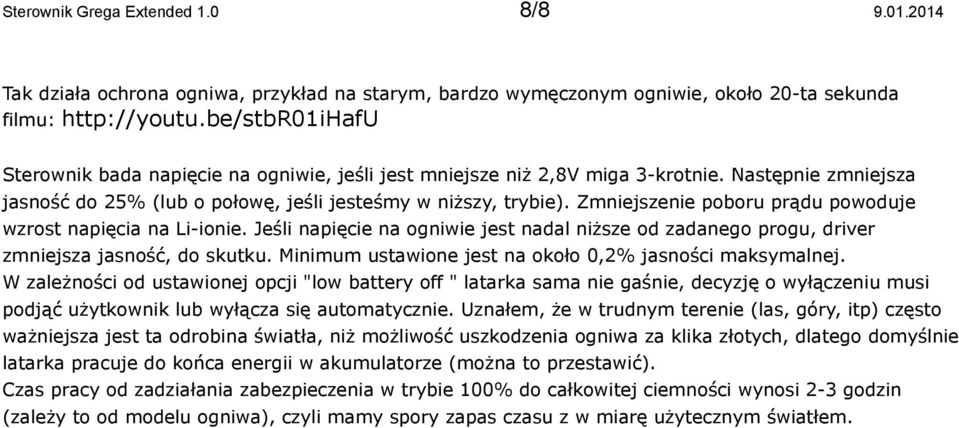 Sterownik Grega Extended 1.0 8/8 9.01.2014

Tak działa ochrona ogniwa, przykład na starym, bardzo wymęczonym ogniwie, około 20-ta sekunda filmu: http://youtu.be/stbR01iHafU

Sterownik bada napięcie na ogniwie, jeśli jest mniejsze niż 2,8V miga 3-krotnie. Następnie zmniejsza jasność do 25% (lub o połowę, jeśli jesteśmy w niższy, trybie). Zmniejszenie poboru prądu powoduje wzrost napięcia na Li-ionie. Jeśli napięcie na ogniwie jest nadal niższe od zadanego progu, driver zmniejsza jasność, do skutku. Minimum ustawione jest na około 0,2% jasności maksymalnej.
W zależności od ustawionej opcji "low battery off " latarka sama nie gaśnie, decyzję o wyłączeniu musi podjąć użytkownik lub wyłącza się automatycznie. Uznałem, że w trudnym terenie (las, góry, itp) często ważniejsza jest ta odrobina światła, niż możliwość uszkodzenia ogniwa za klika złotych, dlatego domyślnie latarka pracuje do końca energii w akumulatorze (można to przestawić).
Czas pracy od zadziałania zabezpieczenia w trybie 100% do całkowitej ciemności wynosi 2-3 godzin (zależy to od modelu ogniwa), czyli mamy spory zapas czasu z w miarę użytecznym światłem.